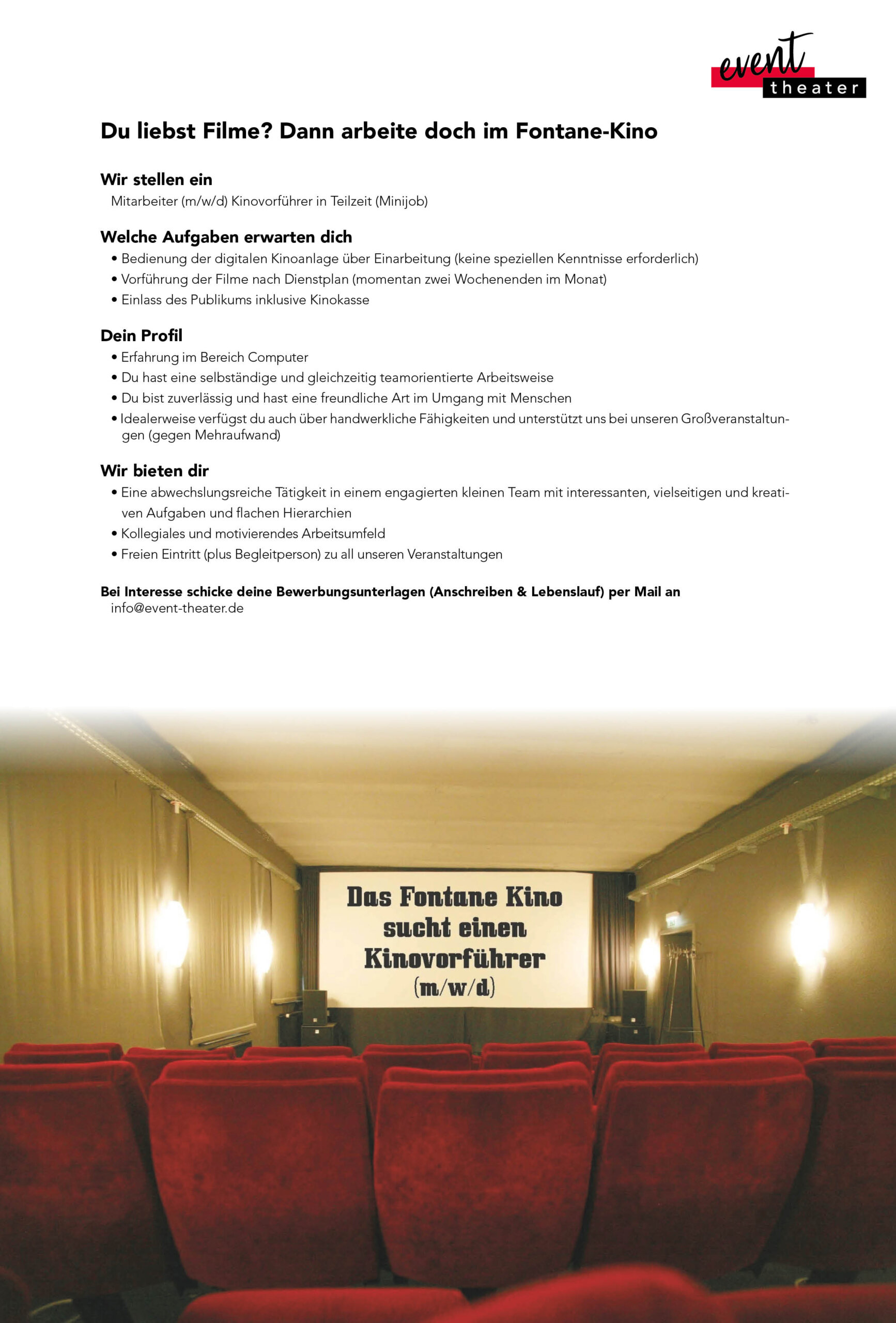 event theater

Du liebst Filme? Dann arbeite doch im Fontane-Kino

Wir stellen ein
Mitarbeiter (m/w/d) Kinovorführer in Teilzeit (Minijob)

Welche Aufgaben erwarten dich
• Bedienung der digitalen Kinoanlage über Einarbeitung (keine speziellen Kenntnisse erforderlich)
• Vorführung der Filme nach Dienstplan (momentan zwei Wochenenden im Monat)
• Einlass des Publikums inklusive Kinokasse

Dein Profil
• Erfahrung im Bereich Computer
• Du hast eine selbständige und gleichzeitig teamorientierte Arbeitsweise
• Du bist zuverlässig und hast eine freundliche Art im Umgang mit Menschen
• Idealerweise verfügst du auch über handwerkliche Fähigkeiten und unterstützt uns bei unseren Großveranstaltungen (gegen Mehraufwand)

Wir bieten dir
• Eine abwechslungsreiche Tätigkeit in einem engagierten kleinen Team mit interessanten, vielseitigen und kreativen Aufgaben und flachen Hierarchien
• Kollegiales und motivierendes Arbeitsumfeld
• Freien Eintritt (plus Begleitperson) zu all unseren Veranstaltungen

Bei Interesse schicke deine Bewerbungsunterlagen (Anschreiben & Lebenslauf) per Mail an
info@event-theater.de

Das Fontane Kino sucht einen Kinovorführer (m/w/d)